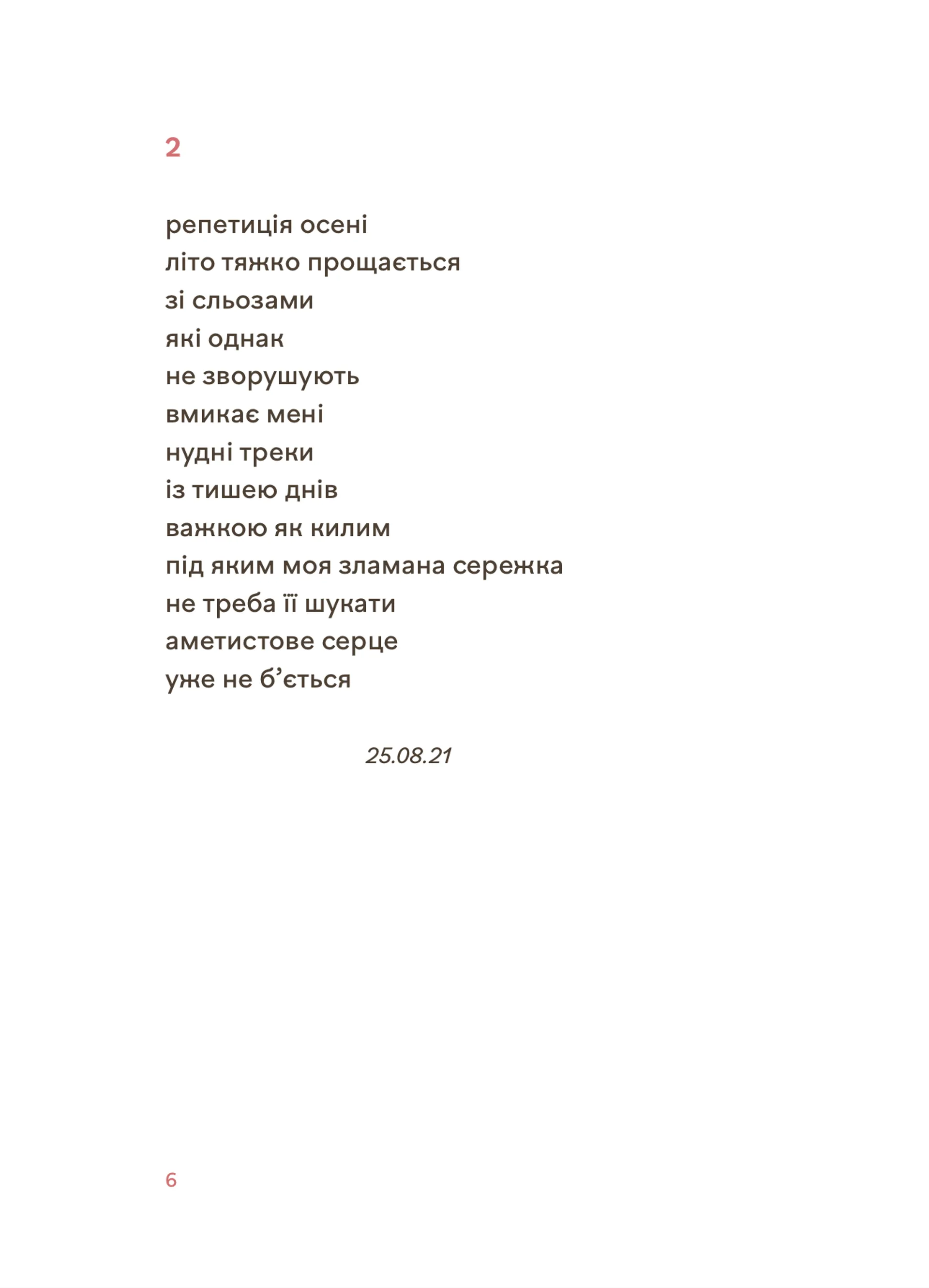 2

репетиція осені
літо тяжко прощається
зі сльозами
які однак
не зворушують
вмикає мені
нудні треки
із тишею днів
важкою як килим
під яким моя зламана сережка
не треба її шукати
аметистове серце
уже не б’ється

25.08.21

6